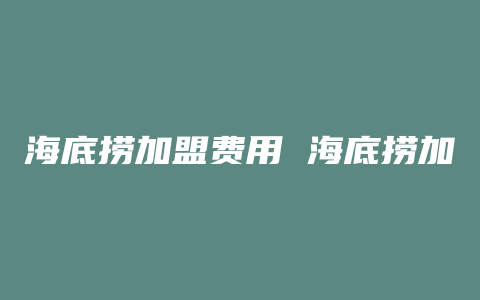 海底捞加盟费用 海底捞加